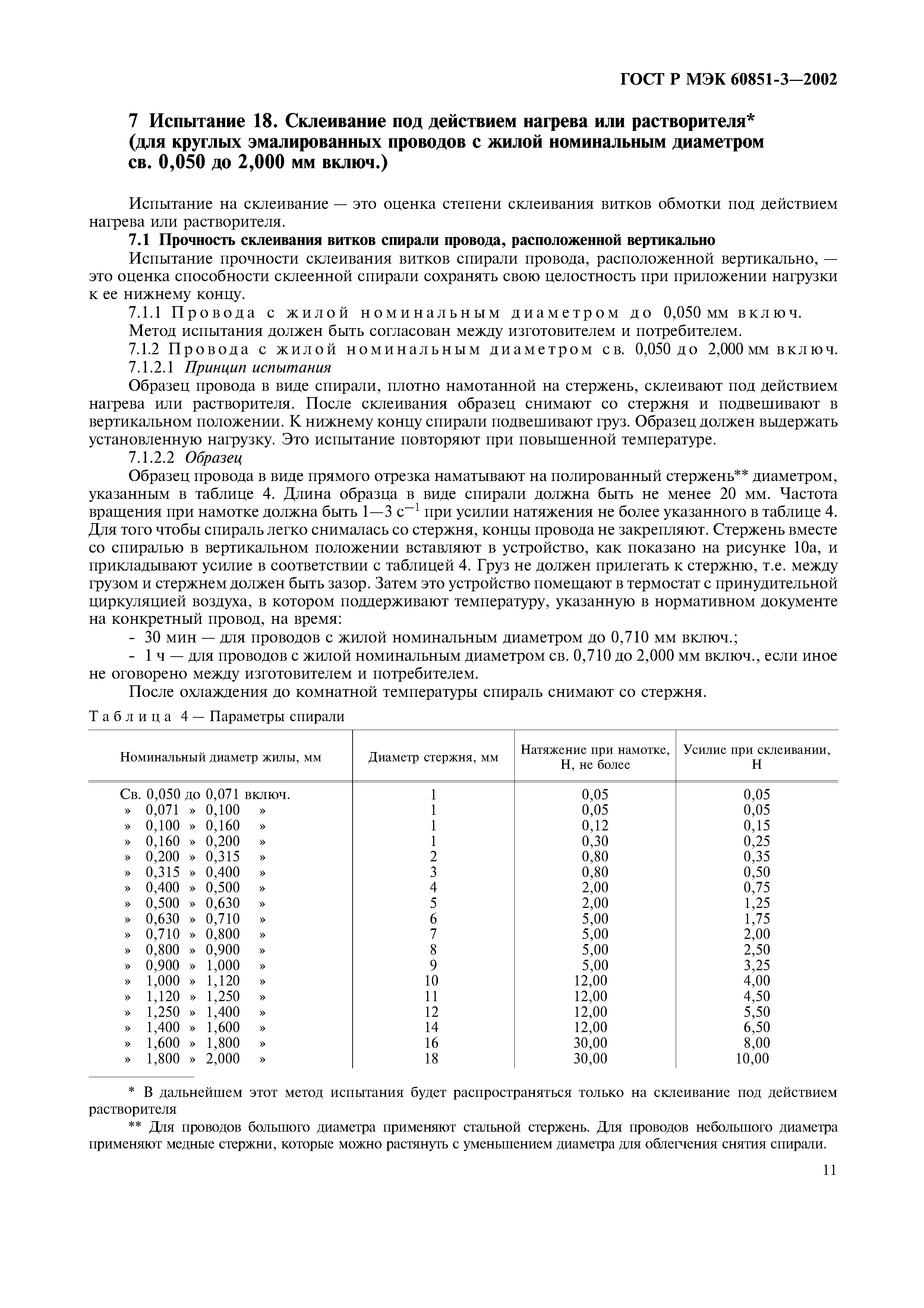 ГОСТ Р МЭК 60851-3—2002

7 Испытание 18. Склеивание под действием нагрева или растворителя* (для круглых эмалированных проводов с жилой номинальным диаметром св. 0,050 до 2,000 мм включ.)

Испытание на склеивание — это оценка степени склеивания витков обмотки под действием нагрева или растворителя.

7.1 Прочность склеивания витков спирали провода, расположенной вертикально

Испытание прочности склеивания витков спирали провода, расположенной вертикально, — это оценка способности склеенной спирали сохранять свою целостность при приложении нагрузки к ее нижнему концу.

7.1.1 Провода с жилой номинальным диаметром до 0,050 мм включ.

Метод испытания должен быть согласован между изготовителем и потребителем.

7.1.2 Провода с жилой номинальным диаметром св. 0,050 до 2,000 мм включ.

7.1.2.1 Принцип испытания

Образец провода в виде спирали, плотно намотанной на стержень, склеивают под действием нагрева или растворителя. После склеивания образец снимают со стержня и подвешивают в вертикальном положении. К нижнему концу спирали подвешивают груз. Образец должен выдержать установленную нагрузку. Это испытание повторяют при повышенной температуре.

7.1.2.2 Образец

Образец провода в виде прямого отрезка наматывают на полированный стержень** диаметром, указанным в таблице 4. Длина образца в виде спирали должна быть не менее 20 мм. Частота вращения при намотке должна быть 1—3 $с^{-1}$ при усилии натяжения не более указанного в таблице 4. Для того чтобы спираль легко снималась со стержня, концы провода не закрепляют. Стержень вместе со спиралью в вертикальном положении вставляют в устройство, как показано на рисунке 10а, и прикладывают усилие в соответствии с таблицей 4. Груз не должен прилегать к стержню, т.е. между грузом и стержнем должен быть зазор. Затем это устройство помещают в термостат с принудительной циркуляцией воздуха, в котором поддерживают температуру, указанную в нормативном документе на конкретный провод, на время:

- 30 мин — для проводов с жилой номинальным диаметром до 0,710 мм включ.;

- 1 ч — для проводов с жилой номинальным диаметром св. 0,710 до 2,000 мм включ., если иное не оговорено между изготовителем и потребителем.

После охлаждения до комнатной температуры спираль снимают со стержня.

Таблица 4 — Параметры спирали

| Номинальный диаметр жилы, мм | Диаметр стержня, мм | Натяжение при намотке, Н, не более | Усилие при склеивании, Н |
|---|---|---|---|
| Св. 0,050 до 0,071 включ. | 1 | 0,05 | 0,05 |
| » 0,071 » 0,100 » | 1 | 0,05 | 0,05 |
| » 0,100 » 0,160 » | 1 | 0,12 | 0,15 |
| » 0,160 » 0,200 » | 1 | 0,30 | 0,25 |
| » 0,200 » 0,315 » | 2 | 0,80 | 0,35 |
| » 0,315 » 0,400 » | 3 | 0,80 | 0,50 |
| » 0,400 » 0,500 » | 4 | 2,00 | 0,75 |
| » 0,500 » 0,630 » | 5 | 2,00 | 1,25 |
| » 0,630 » 0,710 » | 6 | 5,00 | 1,75 |
| » 0,710 » 0,800 » | 7 | 5,00 | 2,00 |
| » 0,800 » 0,900 » | 8 | 5,00 | 2,50 |
| » 0,900 » 1,000 » | 9 | 5,00 | 3,25 |
| » 1,000 » 1,120 » | 10 | 12,00 | 4,00 |
| » 1,120 » 1,250 » | 11 | 12,00 | 4,50 |
| » 1,250 » 1,400 » | 12 | 12,00 | 5,50 |
| » 1,400 » 1,600 » | 14 | 12,00 | 6,50 |
| » 1,600 » 1,800 » | 16 | 30,00 | 8,00 |
| » 1,800 » 2,000 » | 18 | 30,00 | 10,00 |

* В дальнейшем этот метод испытания будет распространяться только на склеивание под действием растворителя

** Для проводов большого диаметра применяют стальной стержень. Для проводов небольшого диаметра применяют медные стержни, которые можно растянуть с уменьшением диаметра для облегчения снятия спирали.

11